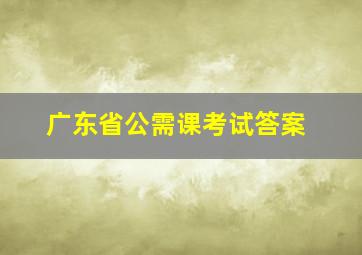 广东省公需课考试答案